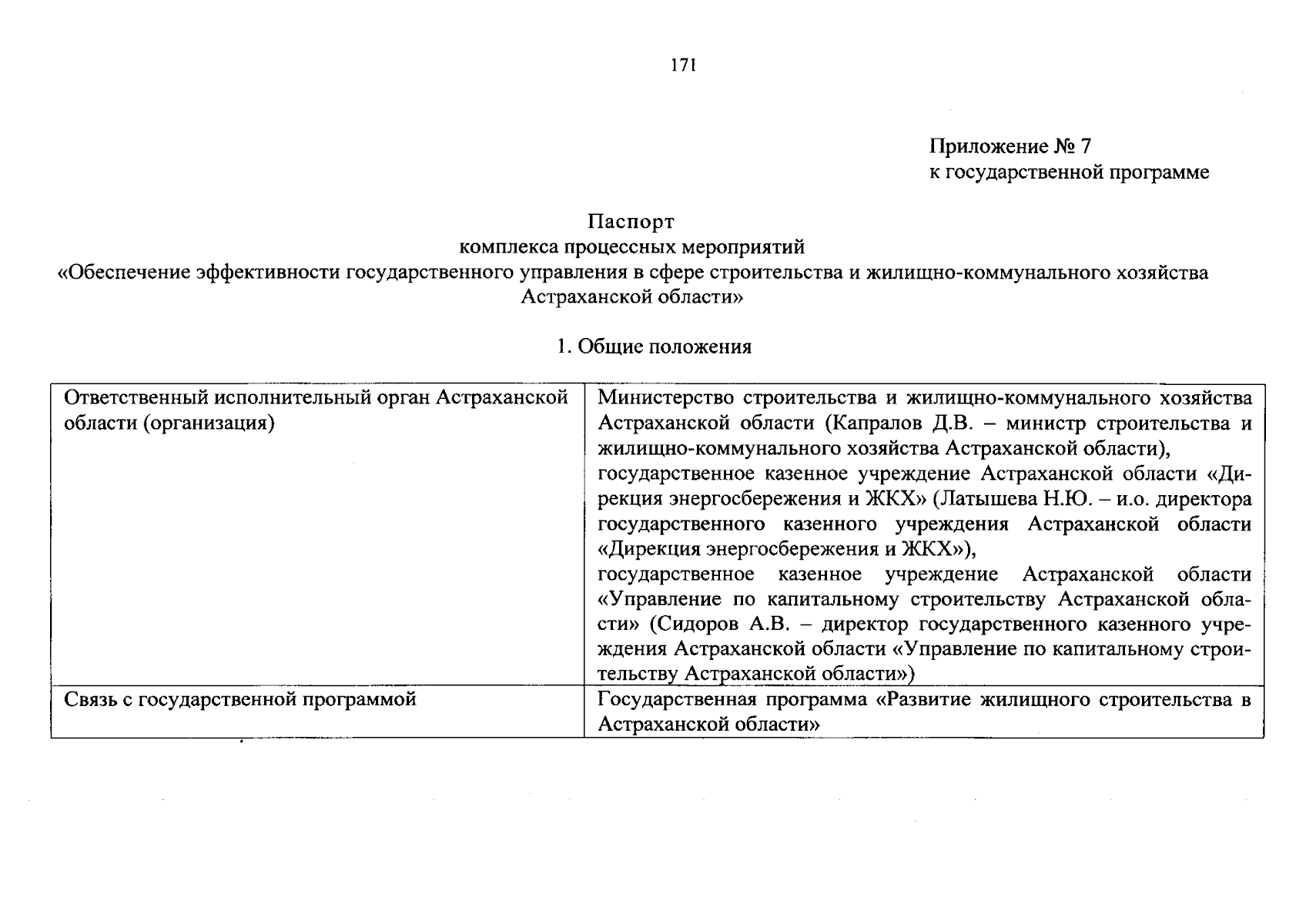 171

Приложение № 7
к государственной программе

Паспорт
комплекса процессных мероприятий
«Обеспечение эффективности государственного управления в сфере строительства и жилищно-коммунального хозяйства Астраханской области»

1. Общие положения

| Ответственный исполнительный орган Астраханской области (организация) | Министерство строительства и жилищно-коммунального хозяйства Астраханской области (Капралов Д.В. – министр строительства и жилищно-коммунального хозяйства Астраханской области), государственное казенное учреждение Астраханской области «Дирекция энергосбережения и ЖКХ» (Латышева Н.Ю. – и.о. директора государственного казенного учреждения Астраханской области «Дирекция энергосбережения и ЖКХ»), государственное казенное учреждение Астраханской области «Управление по капитальному строительству Астраханской области» (Сидоров А.В. – директор государственного казенного учреждения Астраханской области «Управление по капитальному строительству Астраханской области») |
|---|---|
| Связь с государственной программой | Государственная программа «Развитие жилищного строительства в Астраханской области» |